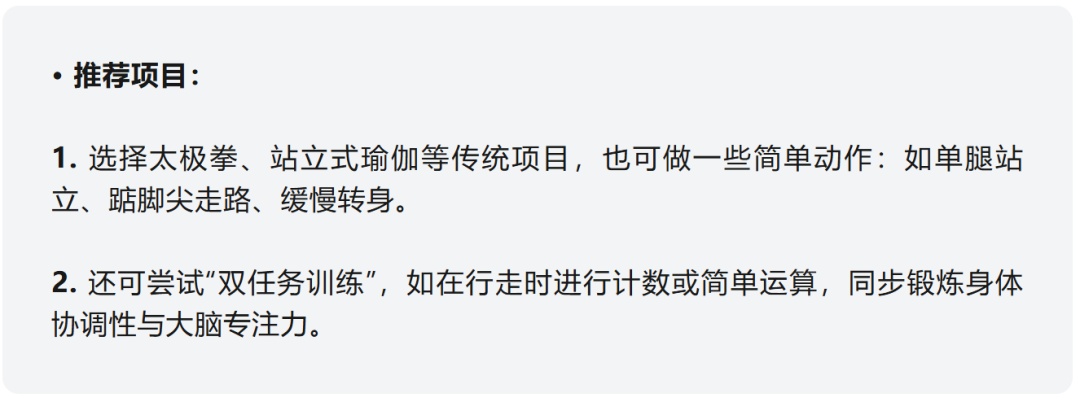 • 推荐项目：

1. 选择太极拳、站立式瑜伽等传统项目，也可做一些简单动作：如单腿站立、踮脚尖走路、缓慢转身。

2. 还可尝试“双任务训练”，如在行走时进行计数或简单运算，同步锻炼身体协调性与大脑专注力。